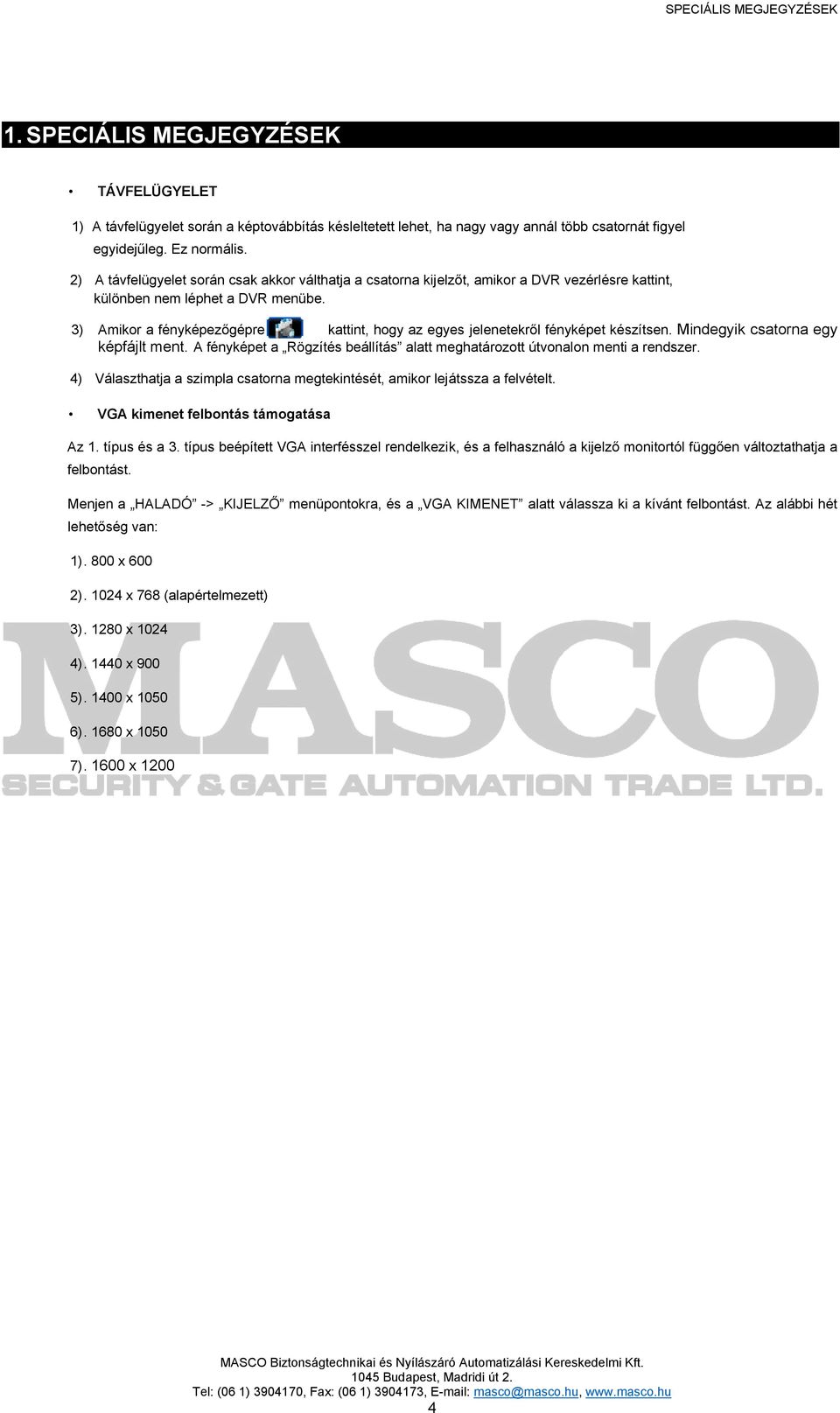 SPECIÁLIS MEGJEGYZÉSEK

1. SPECIÁLIS MEGJEGYZÉSEK

• TÁVFELÜGYELET

1) A távfelügyelet során a képtovábbítás késleltetett lehet, ha nagy vagy annál több csatornát figyel egyidejűleg. Ez normális.

2) A távfelügyelet során csak akkor válthatja a csatorna kijelzőt, amikor a DVR vezérlésre kattint, különben nem léphet a DVR menübe.

3) Amikor a fényképezőgépre kattint, hogy az egyes jelenetekről fényképet készítsen. Mindegyik csatorna egy képfájlt ment. A fényképet a „Rögzítés beállítás” alatt meghatározott útvonalon menti a rendszer.

4) Választhatja a szimpla csatorna megtekintését, amikor lejátssza a felvételt.

• VGA kimenet felbontás támogatása

Az 1. típus és a 3. típus beépített VGA interfésszel rendelkezik, és a felhasználó a kijelző monitortól függően változtathatja a felbontást.

Menjen a „HALADÓ” -> „KIJELZŐ” menüpontokra, és a „VGA KIMENET” alatt válassza ki a kívánt felbontást. Az alábbi hét lehetőség van:

1). 800 x 600

2). 1024 x 768 (alapértelmezett)

3). 1280 x 1024

4). 1440 x 900

5). 1400 x 1050

6). 1680 x 1050

7). 1600 x 1200

MASCO
SECURITY & GATE AUTOMATION TRADE LTD.

MASCO Biztonságtechnikai és Nyílászáró Automatizálási Kereskedelmi Kft.
1045 Budapest, Madridi út 2.
Tel: (06 1) 3904170, Fax: (06 1) 3904173, E-mail: masco@masco.hu, www.masco.hu
4